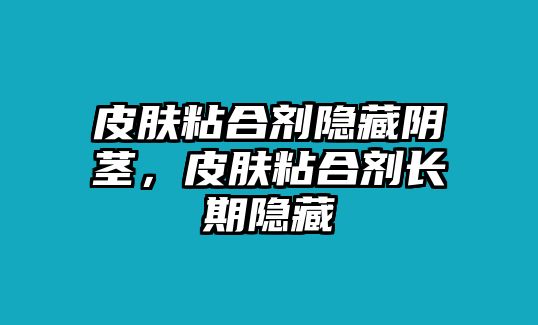 皮肤粘合剂隐藏阴茎，皮肤粘合剂长期隐藏